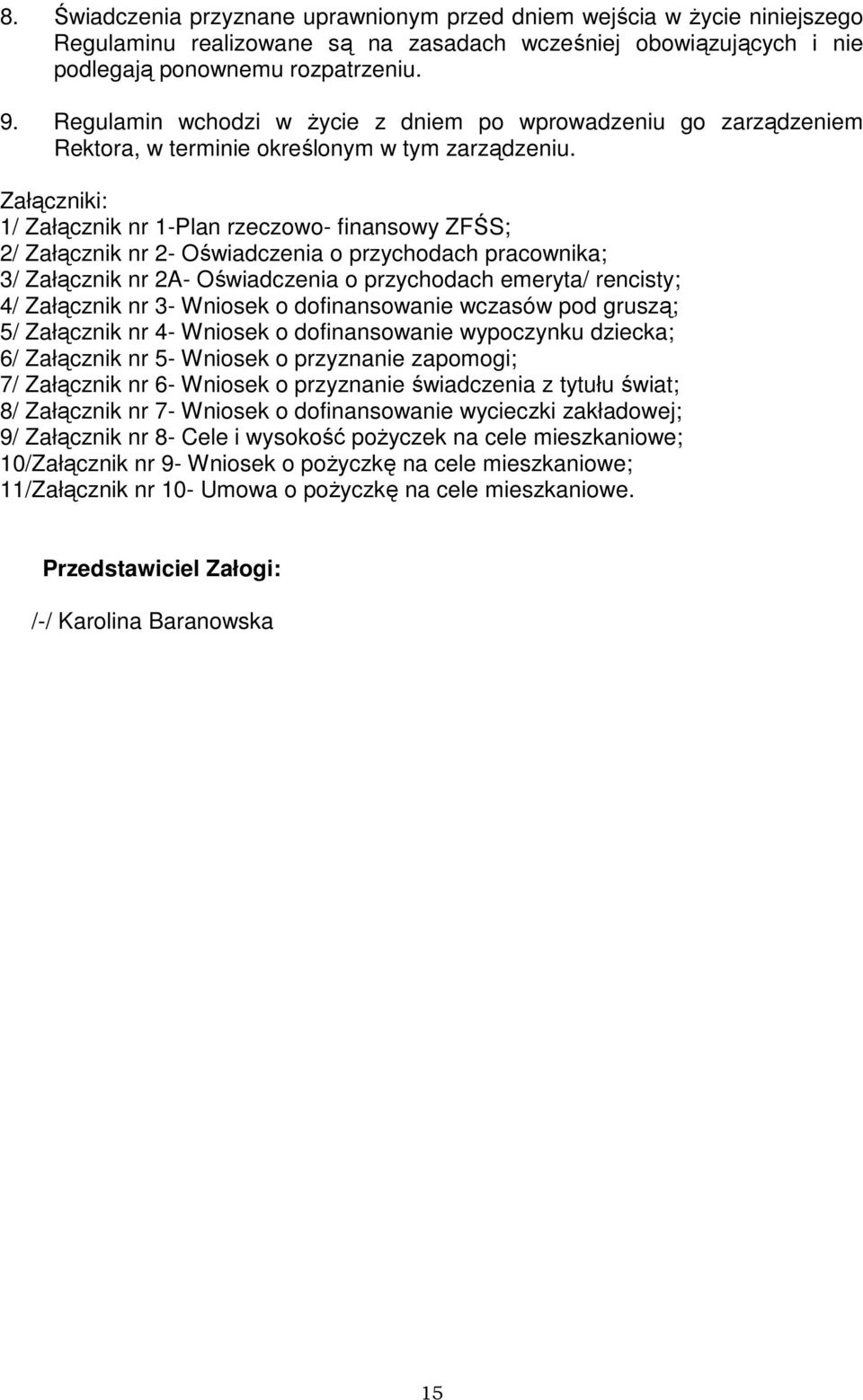 8. Świadczenia przyznane uprawnionym przed dniem wejścia w życie niniejszego Regulaminu realizowane są na zasadach wcześniej obowiązujących i nie podlegają ponownemu rozpatrzeniu.

9. Regulamin wchodzi w życie z dniem po wprowadzeniu go zarządzeniem Rektora, w terminie określonym w tym zarządzeniu.

Załączniki:
1/ Załącznik nr 1-Plan rzeczowo- finansowy ZFŚS;
2/ Załącznik nr 2- Oświadczenia o przychodach pracownika;
3/ Załącznik nr 2A- Oświadczenia o przychodach emeryta/ rencisty;
4/ Załącznik nr 3- Wniosek o dofinansowanie wczasów pod gruszą;
5/ Załącznik nr 4- Wniosek o dofinansowanie wypoczynku dziecka;
6/ Załącznik nr 5- Wniosek o przyznanie zapomogi;
7/ Załącznik nr 6- Wniosek o przyznanie świadczenia z tytułu świat;
8/ Załącznik nr 7- Wniosek o dofinansowanie wycieczki zakładowej;
9/ Załącznik nr 8- Cele i wysokość pożyczek na cele mieszkaniowe;
10/Załącznik nr 9- Wniosek o pożyczkę na cele mieszkaniowe;
11/Załącznik nr 10- Umowa o pożyczkę na cele mieszkaniowe.

Przedstawiciel Załogi:

/-/ Karolina Baranowska

15